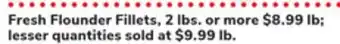 Fresh Flounder Fillets, 2 lbs. or more \$8.99 lb; lesser quantities sold at \$9.99 lb.